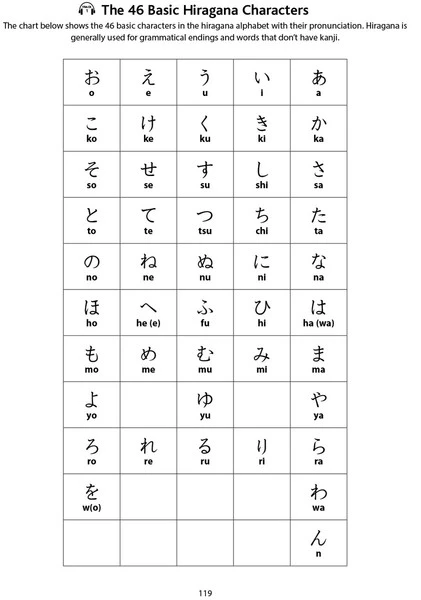 The 46 Basic Hiragana Characters

The chart below shows the 46 basic characters in the hiragana alphabet with their pronunciation. Hiragana is generally used for grammatical endings and words that don't have kanji.

| | | | | |
|---|---|---|---|---|
| お o | え e | う u | い i | あ a |
| こ ko | け ke | く ku | き ki | か ka |
| そ so | せ se | す su | し shi | さ sa |
| と to | て te | つ tsu | ち chi | た ta |
| の no | ね ne | ぬ nu | に ni | な na |
| ほ ho | へ he (e) | ふ fu | ひ hi | は ha (wa) |
| も mo | め me | む mu | み mi | ま ma |
| よ yo | | ゆ yu | | や ya |
| ろ ro | れ re | る ru | り ri | ら ra |
| を w(o) | | | | わ wa |
| | | | | ん n |

119